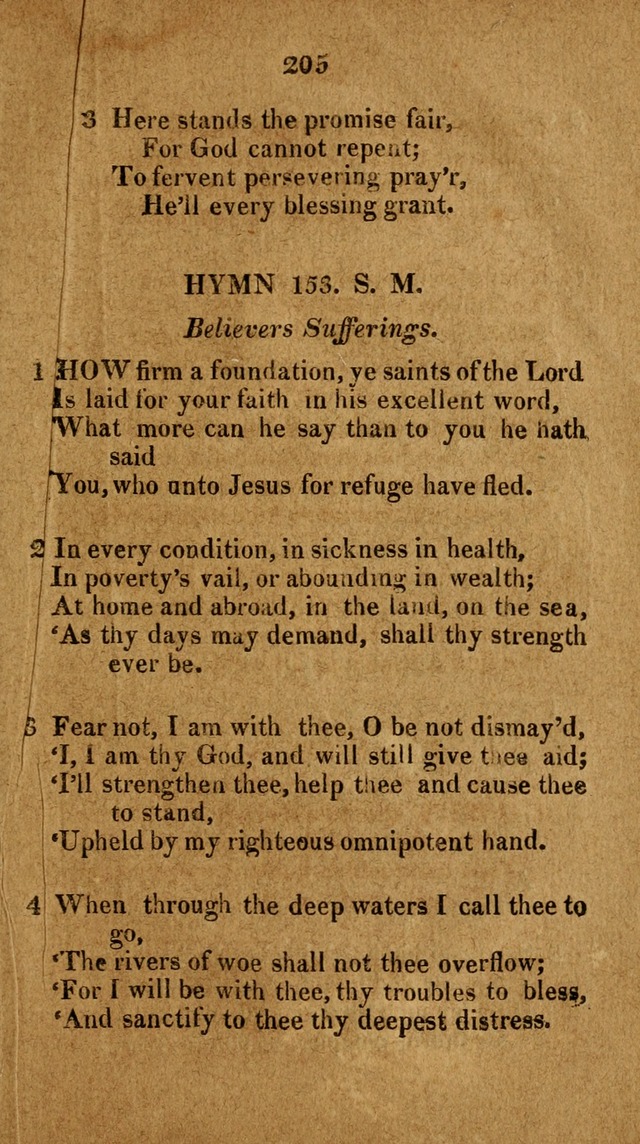 205

3 Here stands the promise fair,
For God cannot repent;
To fervent persevering pray'r,
He'll every blessing grant.

HYMN 153. S. M.

Believers Sufferings.

1 HOW firm a foundation, ye saints of the Lord
Is laid for your faith in his excellent word,
What more can he say than to you he hath said
You, who unto Jesus for refuge have fled.

2 In every condition, in sickness in health,
In poverty's vail, or abounding in wealth;
At home and abroad, in the land, on the sea,
'As thy days may demand, shall thy strength ever be.

3 Fear not, I am with thee, O be not dismay'd,
'I, I am thy God, and will still give thee aid;
'I'll strengthen thee, help thee and cause thee to stand,
'Upheld by my righteous omnipotent hand.

4 When through the deep waters I call thee to go,
'The rivers of woe shall not thee overflow;
'For I will be with thee, thy troubles to bless,
'And sanctify to thee thy deepest distress.